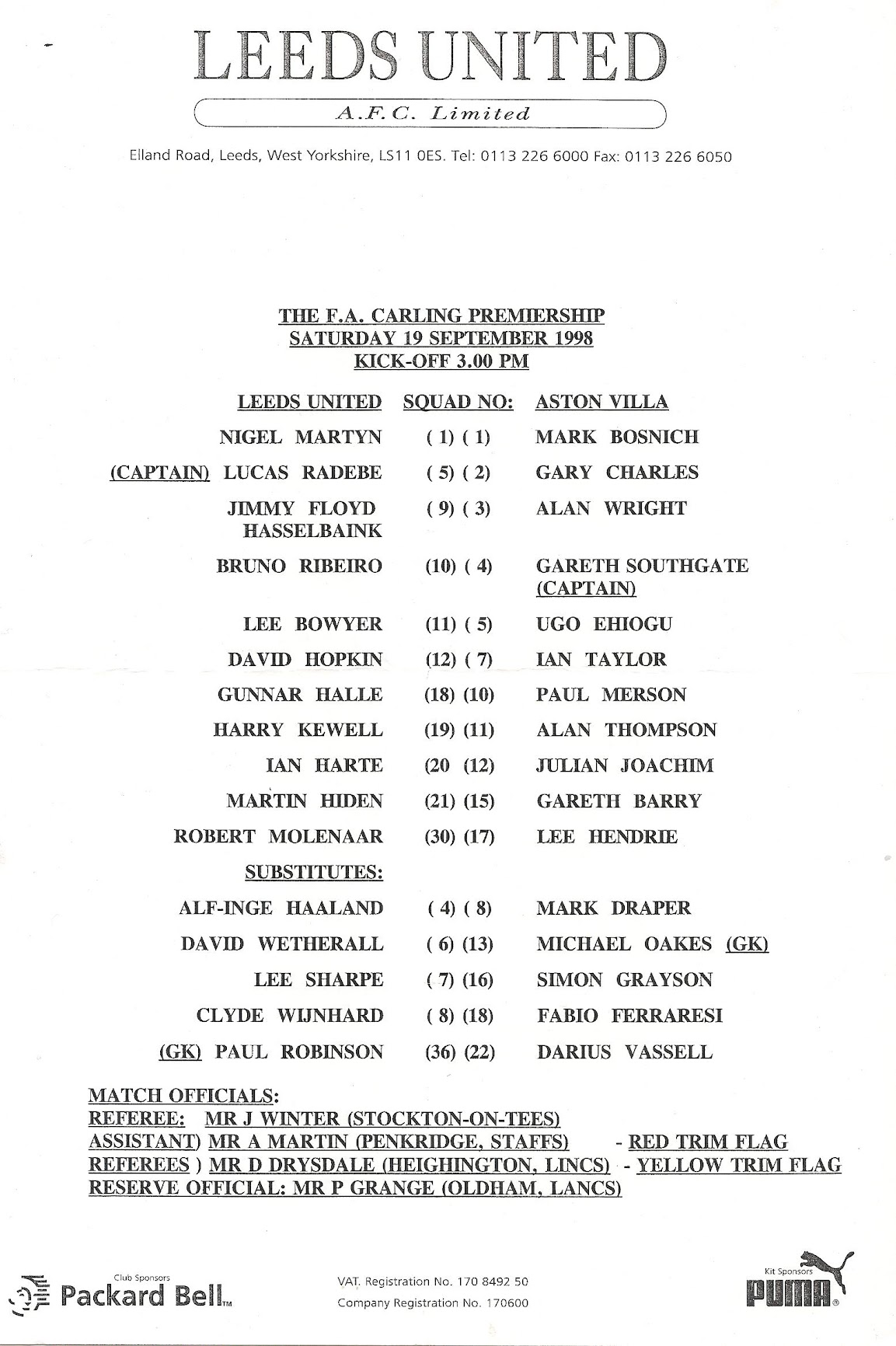 LEEDS UNITED

A.F.C. Limited

Elland Road, Leeds, West Yorkshire, LS11 0ES. Tel: 0113 226 6000 Fax: 0113 226 6050

THE F.A. CARLING PREMIERSHIP
SATURDAY 19 SEPTEMBER 1998
KICK-OFF 3.00 PM

| LEEDS UNITED | SQUAD NO: | ASTON VILLA |
|---|---|---|
| NIGEL MARTYN | ( 1) ( 1) | MARK BOSNICH |
| (CAPTAIN) LUCAS RADEBE | ( 5) ( 2) | GARY CHARLES |
| JIMMY FLOYD HASSELBAINK | ( 9) ( 3) | ALAN WRIGHT |
| BRUNO RIBEIRO | (10) ( 4) | GARETH SOUTHGATE (CAPTAIN) |
| LEE BOWYER | (11) ( 5) | UGO EHIOGU |
| DAVID HOPKIN | (12) ( 7) | IAN TAYLOR |
| GUNNAR HALLE | (18) (10) | PAUL MERSON |
| HARRY KEWELL | (19) (11) | ALAN THOMPSON |
| IAN HARTE | (20 (12) | JULIAN JOACHIM |
| MARTIN HIDEN | (21) (15) | GARETH BARRY |
| ROBERT MOLENAAR | (30) (17) | LEE HENDRIE |
| SUBSTITUTES: | | |
| ALF-INGE HAALAND | ( 4) ( 8) | MARK DRAPER |
| DAVID WETHERALL | ( 6) (13) | MICHAEL OAKES (GK) |
| LEE SHARPE | ( 7) (16) | SIMON GRAYSON |
| CLYDE WIJNHARD | ( 8) (18) | FABIO FERRARESI |
| (GK) PAUL ROBINSON | (36) (22) | DARIUS VASSELL |

MATCH OFFICIALS:
REFEREE: MR J WINTER (STOCKTON-ON-TEES)
ASSISTANT) MR A MARTIN (PENKRIDGE, STAFFS) - RED TRIM FLAG
REFEREES ) MR D DRYSDALE (HEIGHINGTON, LINCS) - YELLOW TRIM FLAG
RESERVE OFFICIAL: MR P GRANGE (OLDHAM, LANCS)

Club Sponsors
Packard Bell™

VAT. Registration No. 170 8492 50
Company Registration No. 170600

Kit Sponsors
PUMA®